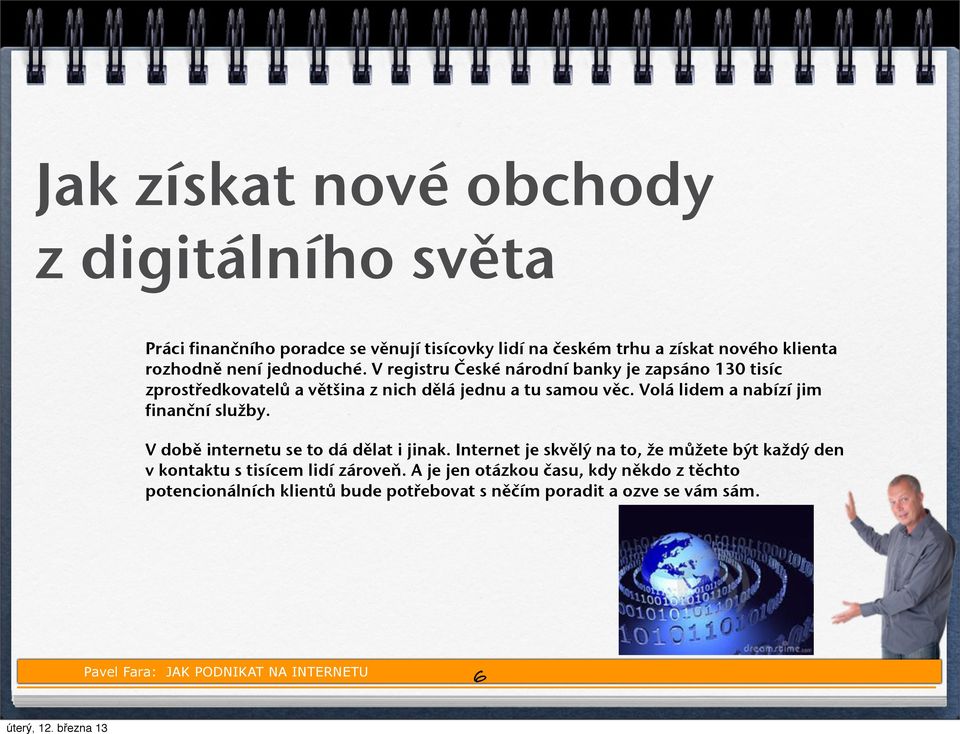 Jak získat nové obchody z digitálního světa

Práci finančního poradce se věnují tisícovky lidí na českém trhu a získat nového klienta rozhodně není jednoduché. V registru České národní banky je zapsáno 130 tisíc zprostředkovatelů a většina z nich dělá jednu a tu samou věc. Volá lidem a nabízí jim finanční služby.

V době internetu se to dá dělat i jinak. Internet je skvělý na to, že můžete být každý den v kontaktu s tisícem lidí zároveň. A je jen otázkou času, kdy někdo z těchto potencionálních klientů bude potřebovat s něčím poradit a ozve se vám sám.

dreamstime.com

Pavel Fara: JAK PODNIKAT NA INTERNETU

6

úterý, 12. března 13